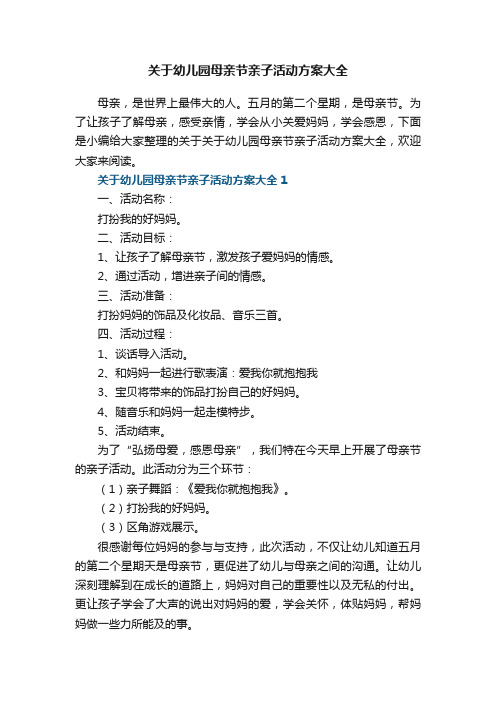 关于幼儿园母亲节亲子活动方案大全

母亲，是世界上最伟大的人。五月的第二个星期，是母亲节。为了让孩子了解母亲，感受亲情，学会从小关爱妈妈，学会感恩，下面是小编给大家整理的关于关于幼儿园母亲节亲子活动方案大全，欢迎大家来阅读。

关于幼儿园母亲节亲子活动方案大全 1

一、活动名称：

打扮我的好妈妈。

二、活动目标：

1、让孩子了解母亲节，激发孩子爱妈妈的情感。

2、通过活动，增进亲子间的情感。

三、活动准备：

打扮妈妈的饰品及化妆品、音乐三首。

四、活动过程：

1、谈话导入活动。

2、和妈妈一起进行歌表演：爱我你就抱抱我

3、宝贝将带来的饰品打扮自己的好妈妈。

4、随音乐和妈妈一起走模特步。

5、活动结束。

为了“弘扬母爱，感恩母亲”，我们特在今天早上开展了母亲节的亲子活动。此活动分为三个环节：

（1）亲子舞蹈：《爱我你就抱抱我》。

（2）打扮我的好妈妈。

（3）区角游戏展示。

很感谢每位妈妈的参与与支持，此次活动，不仅让幼儿知道五月的第二个星期天是母亲节，更促进了幼儿与母亲之间的沟通。让幼儿深刻理解到在成长的道路上，妈妈对自己的重要性以及无私的付出。更让孩子学会了大声的说出对妈妈的爱，学会关怀，体贴妈妈，帮妈妈做一些力所能及的事。